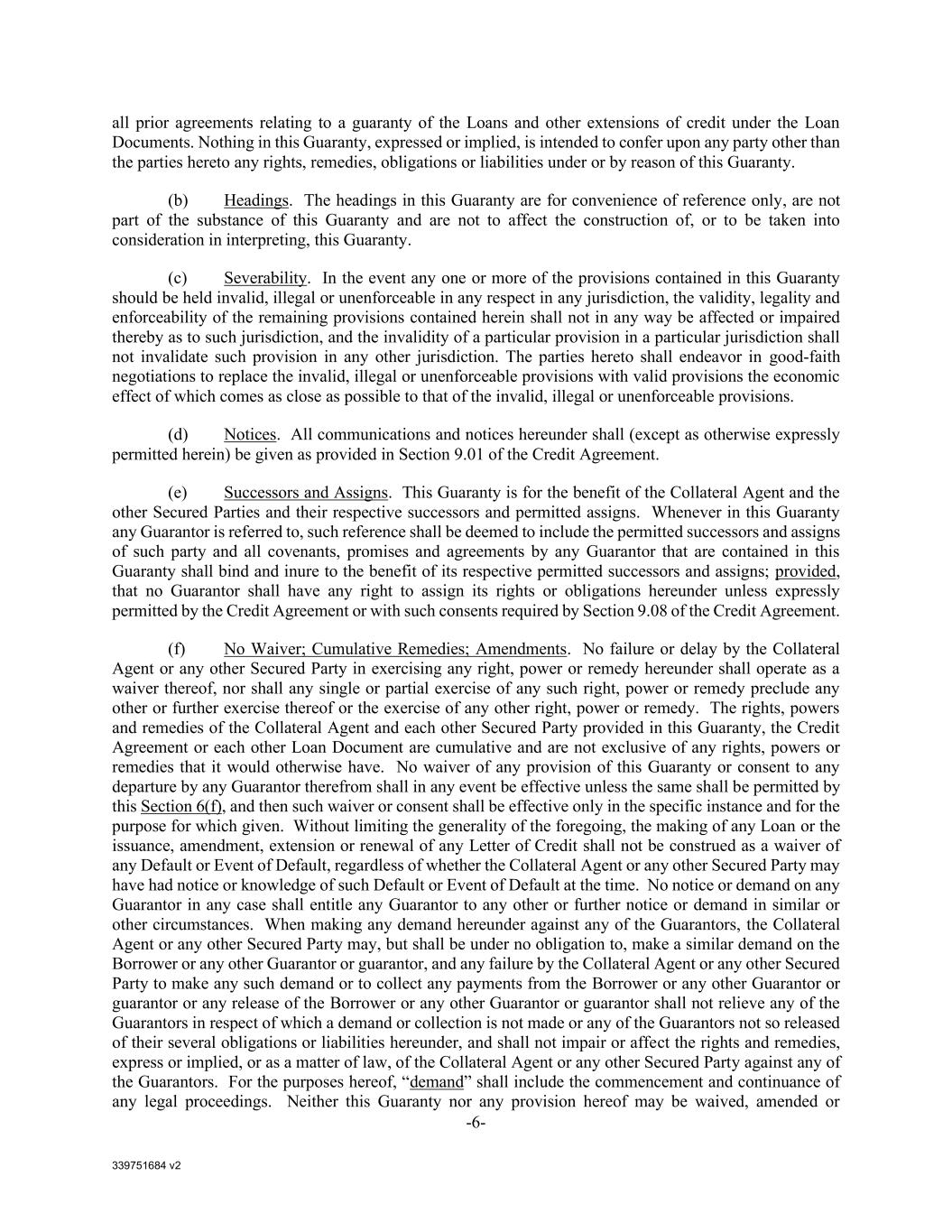 all prior agreements relating to a guaranty of the Loans and other extensions of credit under the Loan Documents. Nothing in this Guaranty, expressed or implied, is intended to confer upon any party other than the parties hereto any rights, remedies, obligations or liabilities under or by reason of this Guaranty.

(b) Headings. The headings in this Guaranty are for convenience of reference only, are not part of the substance of this Guaranty and are not to affect the construction of, or to be taken into consideration in interpreting, this Guaranty.

(c) Severability. In the event any one or more of the provisions contained in this Guaranty should be held invalid, illegal or unenforceable in any respect in any jurisdiction, the validity, legality and enforceability of the remaining provisions contained herein shall not in any way be affected or impaired thereby as to such jurisdiction, and the invalidity of a particular provision in a particular jurisdiction shall not invalidate such provision in any other jurisdiction. The parties hereto shall endeavor in good-faith negotiations to replace the invalid, illegal or unenforceable provisions with valid provisions the economic effect of which comes as close as possible to that of the invalid, illegal or unenforceable provisions.

(d) Notices. All communications and notices hereunder shall (except as otherwise expressly permitted herein) be given as provided in Section 9.01 of the Credit Agreement.

(e) Successors and Assigns. This Guaranty is for the benefit of the Collateral Agent and the other Secured Parties and their respective successors and permitted assigns. Whenever in this Guaranty any Guarantor is referred to, such reference shall be deemed to include the permitted successors and assigns of such party and all covenants, promises and agreements by any Guarantor that are contained in this Guaranty shall bind and inure to the benefit of its respective permitted successors and assigns; provided, that no Guarantor shall have any right to assign its rights or obligations hereunder unless expressly permitted by the Credit Agreement or with such consents required by Section 9.08 of the Credit Agreement.

(f) No Waiver; Cumulative Remedies; Amendments. No failure or delay by the Collateral Agent or any other Secured Party in exercising any right, power or remedy hereunder shall operate as a waiver thereof, nor shall any single or partial exercise of any such right, power or remedy preclude any other or further exercise thereof or the exercise of any other right, power or remedy. The rights, powers and remedies of the Collateral Agent and each other Secured Party provided in this Guaranty, the Credit Agreement or each other Loan Document are cumulative and are not exclusive of any rights, powers or remedies that it would otherwise have. No waiver of any provision of this Guaranty or consent to any departure by any Guarantor therefrom shall in any event be effective unless the same shall be permitted by this Section 6(f), and then such waiver or consent shall be effective only in the specific instance and for the purpose for which given. Without limiting the generality of the foregoing, the making of any Loan or the issuance, amendment, extension or renewal of any Letter of Credit shall not be construed as a waiver of any Default or Event of Default, regardless of whether the Collateral Agent or any other Secured Party may have had notice or knowledge of such Default or Event of Default at the time. No notice or demand on any Guarantor in any case shall entitle any Guarantor to any other or further notice or demand in similar or other circumstances. When making any demand hereunder against any of the Guarantors, the Collateral Agent or any other Secured Party may, but shall be under no obligation to, make a similar demand on the Borrower or any other Guarantor or guarantor, and any failure by the Collateral Agent or any other Secured Party to make any such demand or to collect any payments from the Borrower or any other Guarantor or guarantor or any release of the Borrower or any other Guarantor or guarantor shall not relieve any of the Guarantors in respect of which a demand or collection is not made or any of the Guarantors not so released of their several obligations or liabilities hereunder, and shall not impair or affect the rights and remedies, express or implied, or as a matter of law, of the Collateral Agent or any other Secured Party against any of the Guarantors. For the purposes hereof, “demand” shall include the commencement and continuance of any legal proceedings. Neither this Guaranty nor any provision hereof may be waived, amended or

-6-

339751684 v2